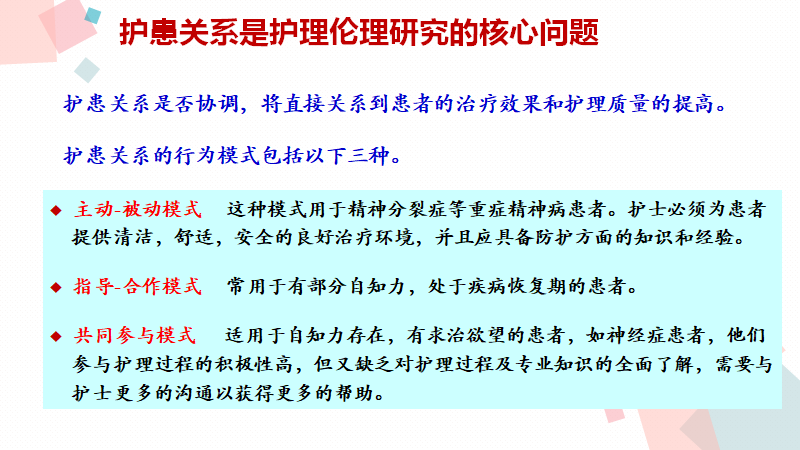 护患关系是护理伦理研究的核心问题

护患关系是否协调，将直接关系到患者的治疗效果和护理质量的提高。

护患关系的行为模式包括以下三种。

◆ 主动-被动模式 这种模式用于精神分裂症等重症精神病患者。护士必须为患者提供清洁，舒适，安全的良好治疗环境，并且应具备防护方面的知识和经验。

◆ 指导-合作模式 常用于有部分自知力，处于疾病恢复期的患者。

◆ 共同参与模式 适用于自知力存在，有求治欲望的患者，如神经症患者，他们参与护理过程的积极性高，但又缺乏对护理过程及专业知识的全面了解，需要与护士更多的沟通以获得更多的帮助。